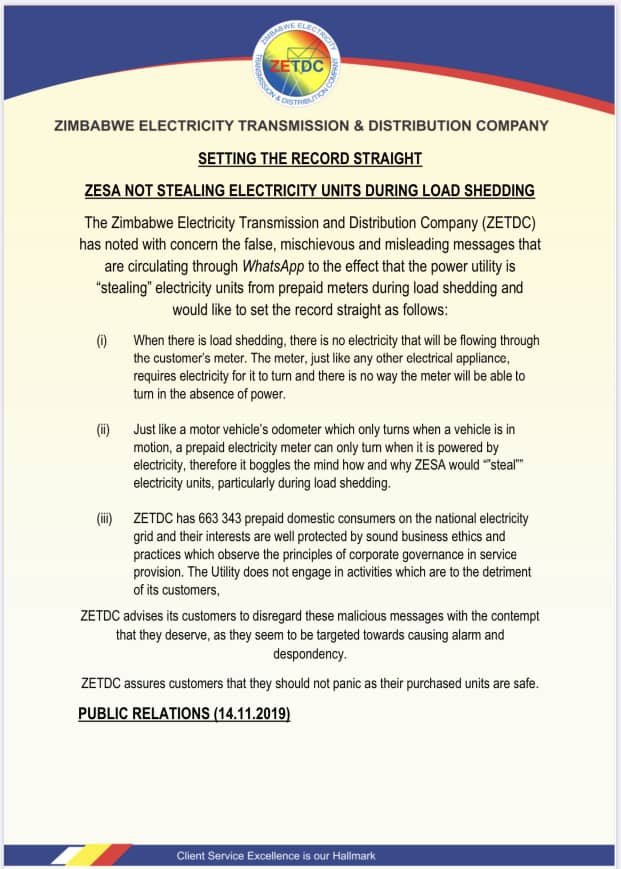 ZIMBABWE ELECTRICITY TRANSMISSION & DISTRIBUTION COMPANY
ZETDC

ZIMBABWE ELECTRICITY TRANSMISSION & DISTRIBUTION COMPANY

SETTING THE RECORD STRAIGHT

ZESA NOT STEALING ELECTRICITY UNITS DURING LOAD SHEDDING

The Zimbabwe Electricity Transmission and Distribution Company (ZETDC) has noted with concern the false, mischievous and misleading messages that are circulating through WhatsApp to the effect that the power utility is "stealing" electricity units from prepaid meters during load shedding and would like to set the record straight as follows:

(i) When there is load shedding, there is no electricity that will be flowing through the customer's meter. The meter, just like any other electrical appliance, requires electricity for it to turn and there is no way the meter will be able to turn in the absence of power.

(ii) Just like a motor vehicle's odometer which only turns when a vehicle is in motion, a prepaid electricity meter can only turn when it is powered by electricity, therefore it boggles the mind how and why ZESA would ""steal"" electricity units, particularly during load shedding.

(iii) ZETDC has 663 343 prepaid domestic consumers on the national electricity grid and their interests are well protected by sound business ethics and practices which observe the principles of corporate governance in service provision. The Utility does not engage in activities which are to the detriment of its customers,

ZETDC advises its customers to disregard these malicious messages with the contempt that they deserve, as they seem to be targeted towards causing alarm and despondency.

ZETDC assures customers that they should not panic as their purchased units are safe.

PUBLIC RELATIONS (14.11.2019)

Client Service Excellence is our Hallmark